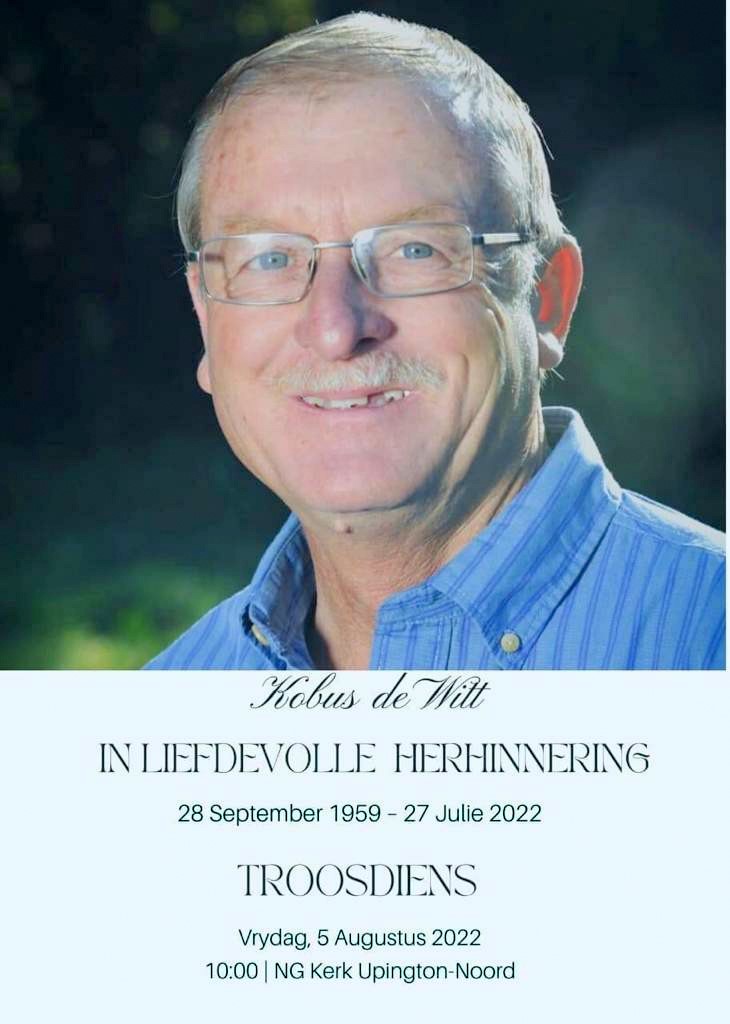 Kobus de Witt

IN LIEFDEVOLLE HERHINNERING

28 September 1959 – 27 Julie 2022

TROOSDIENS

Vrydag, 5 Augustus 2022
10:00 | NG Kerk Upington-Noord